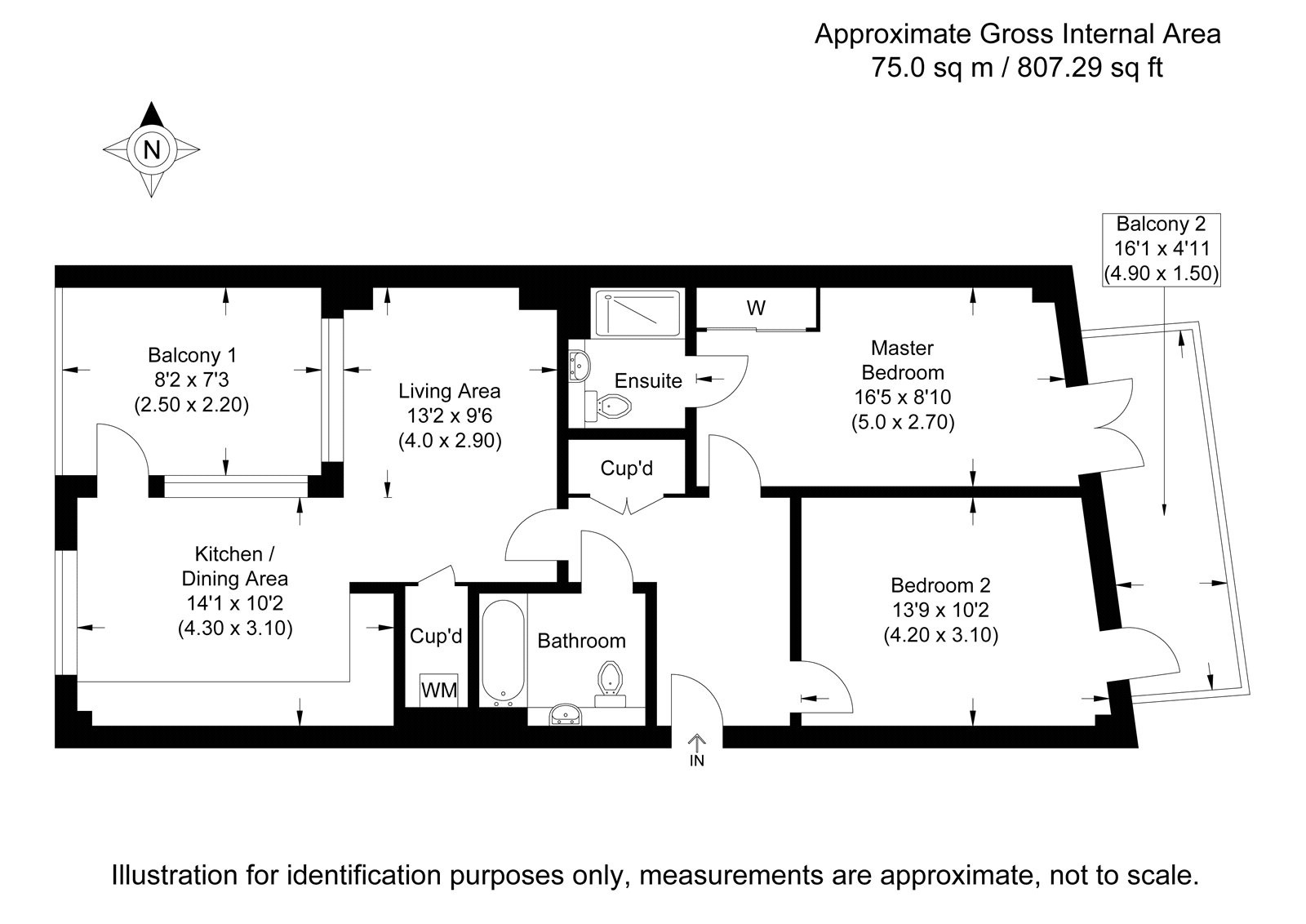 Approximate Gross Internal Area
75.0 sq m / 807.29 sq ft

N

Balcony 2
16'1 x 4'11
(4.90 x 1.50)

Balcony 1
8'2 x 7'3
(2.50 x 2.20)

Living Area
13'2 x 9'6
(4.0 x 2.90)

W

Ensuite

Master
Bedroom
16'5 x 8'10
(5.0 x 2.70)

Cup'd

Kitchen /
Dining Area
14'1 x 10'2
(4.30 x 3.10)

Cup'd

WM

Bathroom

Bedroom 2
13'9 x 10'2
(4.20 x 3.10)

IN

Illustration for identification purposes only, measurements are approximate, not to scale.